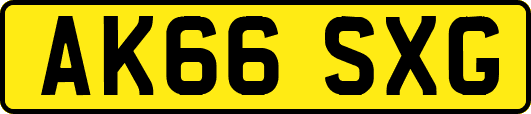 AK66 SXG